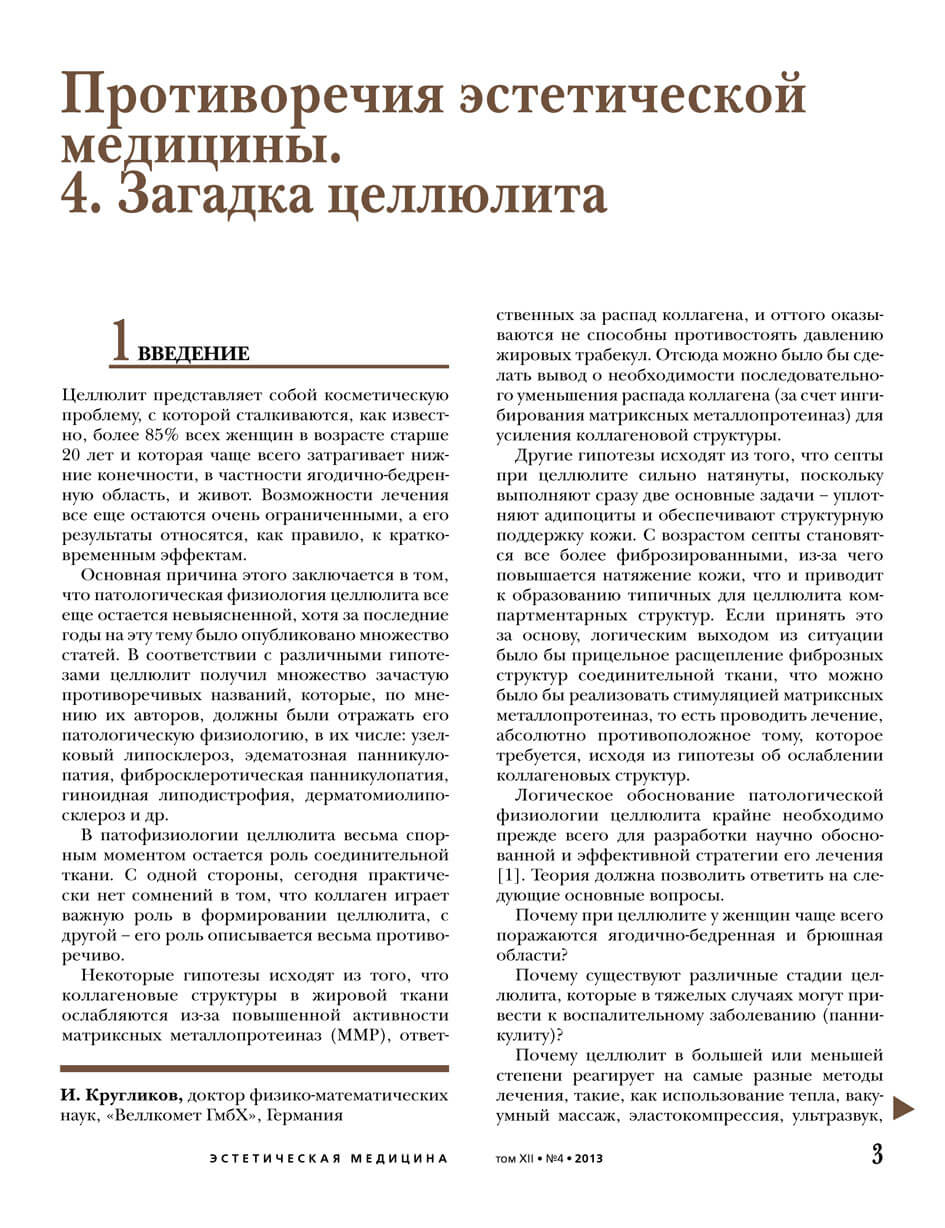 Противоречия эстетической медицины.
4. Загадка целлюлита

1 ВВЕДЕНИЕ

Целлюлит представляет собой косметическую проблему, с которой сталкиваются, как известно, более 85% всех женщин в возрасте старше 20 лет и которая чаще всего затрагивает нижние конечности, в частности ягодично-бедренную область, и живот. Возможности лечения все еще остаются очень ограниченными, а его результаты относятся, как правило, к кратковременным эффектам.

Основная причина этого заключается в том, что патологическая физиология целлюлита все еще остается невыясненной, хотя за последние годы на эту тему было опубликовано множество статей. В соответствии с различными гипотезами целлюлит получил множество зачастую противоречивых названий, которые, по мнению их авторов, должны были отражать его патологическую физиологию, в их числе: узелковый липосклероз, эдематозная панникулопатия, фибросклеротическая панникулопатия, гиноидная липодистрофия, дерматомиолипосклероз и др.

В патофизиологии целлюлита весьма спорным моментом остается роль соединительной ткани. С одной стороны, сегодня практически нет сомнений в том, что коллаген играет важную роль в формировании целлюлита, с другой – его роль описывается весьма противоречиво.

Некоторые гипотезы исходят из того, что коллагеновые структуры в жировой ткани ослабляются из-за повышенной активности матриксных металлопротеиназ (ММР), ответственных за распад коллагена, и оттого оказываются не способны противостоять давлению жировых трабекул. Отсюда можно было бы сделать вывод о необходимости последовательного уменьшения распада коллагена (за счет ингибирования матриксных металлопротеиназ) для усиления коллагеновой структуры.

Другие гипотезы исходят из того, что септы при целлюлите сильно натянуты, поскольку выполняют сразу две основные задачи – уплотняют адипоциты и обеспечивают структурную поддержку кожи. С возрастом септы становятся все более фиброзированными, из-за чего повышается натяжение кожи, что и приводит к образованию типичных для целлюлита компартментарных структур. Если принять это за основу, логическим выходом из ситуации было бы прицельное расщепление фиброзных структур соединительной ткани, что можно было бы реализовать стимуляцией матриксных металлопротеиназ, то есть проводить лечение, абсолютно противоположное тому, которое требуется, исходя из гипотезы об ослаблении коллагеновых структур.

Логическое обоснование патологической физиологии целлюлита крайне необходимо прежде всего для разработки научно обоснованной и эффективной стратегии его лечения [1]. Теория должна позволить ответить на следующие основные вопросы.

Почему при целлюлите у женщин чаще всего поражаются ягодично-бедренная и брюшная области?

Почему существуют различные стадии целлюлита, которые в тяжелых случаях могут привести к воспалительному заболеванию (панникулиту)?

Почему целлюлит в большей или меньшей степени реагирует на самые разные методы лечения, такие, как использование тепла, вакуумный массаж, эластокомпрессия, ультразвук,

И. Кругликов, доктор физико-математических наук, «Веллкомет ГмбХ», Германия

ЭСТЕТИЧЕСКАЯ МЕДИЦИНА том XII • №4 • 2013 3